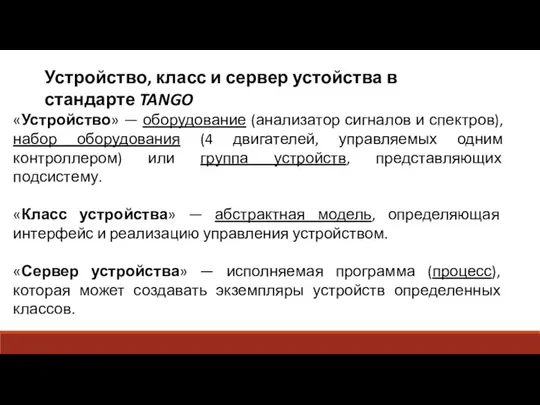 Устройство, класс и сервер устойства в стандарте TANGO

«Устройство» — оборудование (анализатор сигналов и спектров), набор оборудования (4 двигателей, управляемых одним контроллером) или группа устройств, представляющих подсистему.

«Класс устройства» — абстрактная модель, определяющая интерфейс и реализацию управления устройством.

«Сервер устройства» — исполняемая программа (процесс), которая может создавать экземпляры устройств определенных классов.